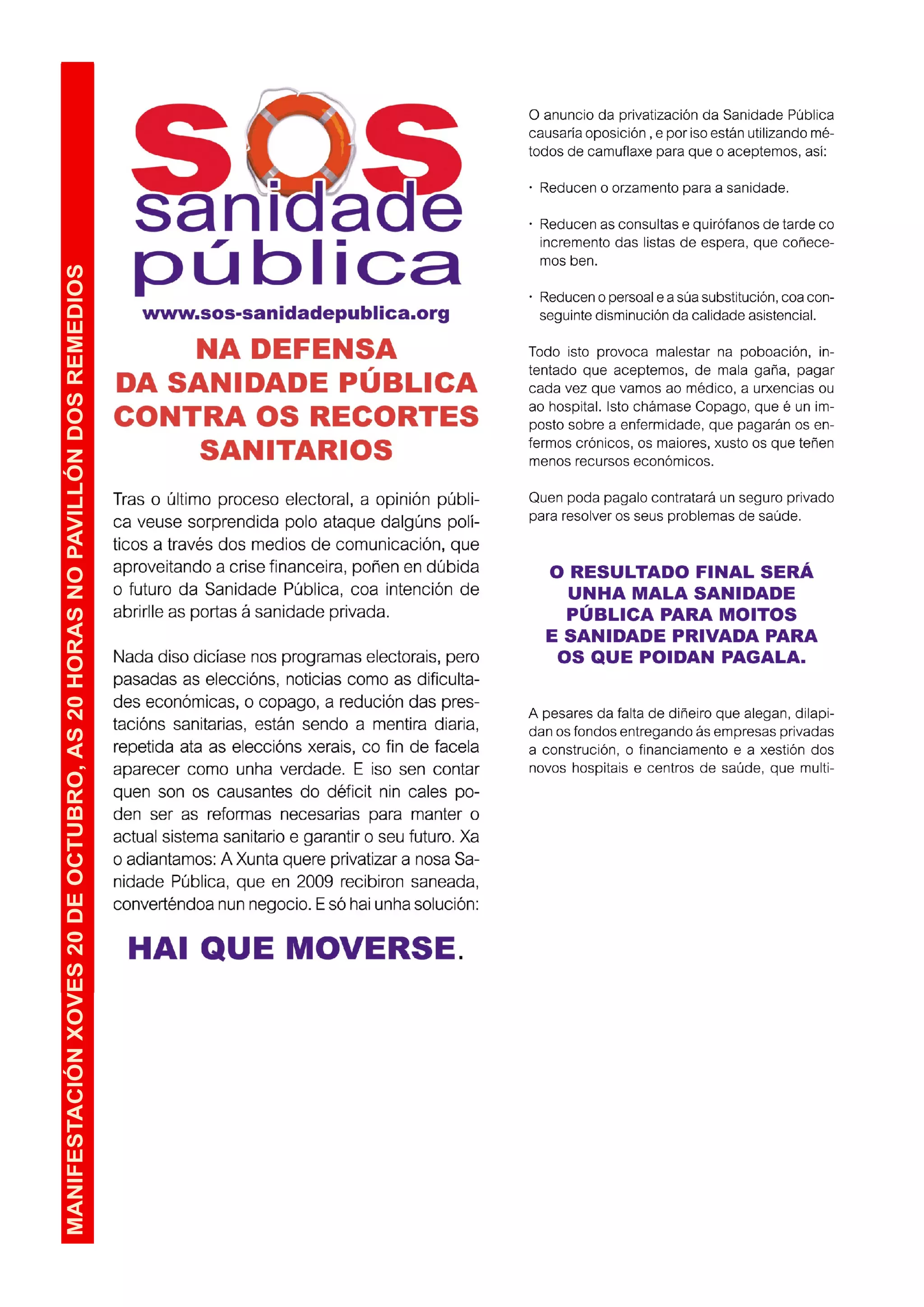 MANIFESTACIÓN XOVES 20 DE OCTUBRO, AS 20 HORAS NO PAVILLÓN DOS REMEDIOS

SOS
sanidade
pública
www.sos-sanidadepublica.org

NA DEFENSA
DA SANIDADE PÚBLICA
CONTRA OS RECORTES
SANITARIOS

Tras o último proceso electoral, a opinión pública veuse sorprendida polo ataque dalgúns políticos a través dos medios de comunicación, que aproveitando a crise financeira, poñen en dúbida o futuro da Sanidade Pública, coa intención de abrirlle as portas á sanidade privada.

Nada diso dicíase nos programas electorais, pero pasadas as eleccións, noticias como as dificultades económicas, o copago, a redución das prestacións sanitarias, están sendo a mentira diaria, repetida ata as eleccións xerais, co fin de facela aparecer como unha verdade. E iso sen contar quen son os causantes do déficit nin cales poden ser as reformas necesarias para manter o actual sistema sanitario e garantir o seu futuro. Xa o adiantamos: A Xunta quere privatizar a nosa Sanidade Pública, que en 2009 recibiron saneada, converténdoa nun negocio. E só hai unha solución:

HAI QUE MOVERSE.

O anuncio da privatización da Sanidade Pública causaría oposición , e por iso están utilizando métodos de camuflaxe para que o aceptemos, así:

· Reducen o orzamento para a sanidade.

· Reducen as consultas e quirófanos de tarde co incremento das listas de espera, que coñecemos ben.

· Reducen o persoal e a súa substitución, coa conseguinte disminución da calidade asistencial.

Todo isto provoca malestar na poboación, intentado que aceptemos, de mala gaña, pagar cada vez que vamos ao médico, a urxencias ou ao hospital. Isto chámase Copago, que é un imposto sobre a enfermidade, que pagarán os enfermos crónicos, os maiores, xusto os que teñen menos recursos económicos.

Quen poda pagalo contratará un seguro privado para resolver os seus problemas de saúde.

O RESULTADO FINAL SERÁ UNHA MALA SANIDADE PÚBLICA PARA MOITOS E SANIDADE PRIVADA PARA OS QUE POIDAN PAGALA.

A pesares da falta de diñeiro que alegan, dilapidan os fondos entregando ás empresas privadas a construción, o financiamento e a xestión dos novos hospitais e centros de saúde, que multi-